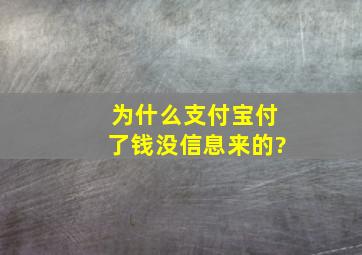 为什么支付宝付了钱没信息来的?